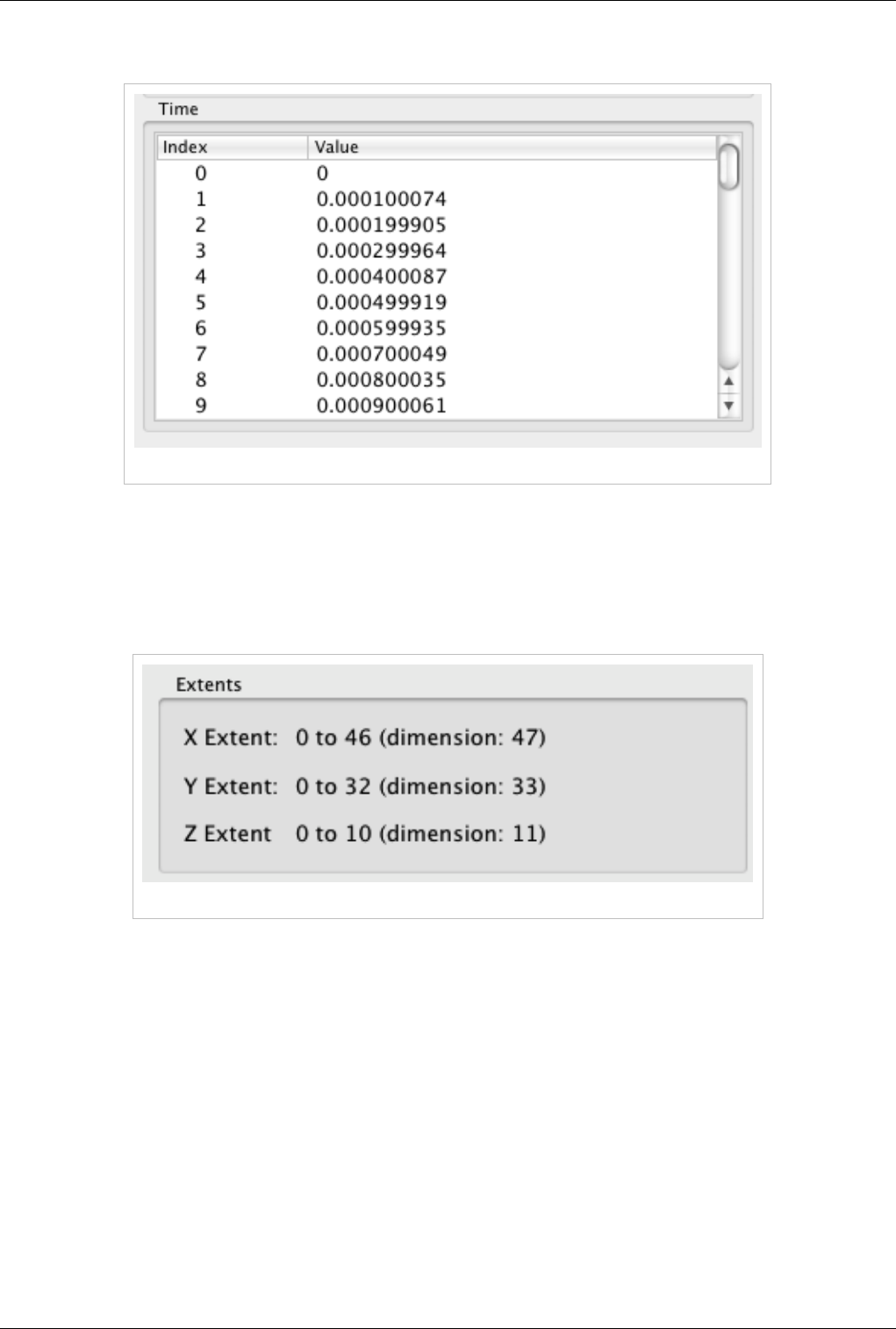 Time

| Index | Value |
|---|---|
| 0 | 0 |
| 1 | 0.000100074 |
| 2 | 0.000199905 |
| 3 | 0.000299964 |
| 4 | 0.000400087 |
| 5 | 0.000499919 |
| 6 | 0.000599935 |
| 7 | 0.000700049 |
| 8 | 0.000800035 |
| 9 | 0.000900061 |

Extents

X Extent: 0 to 46 (dimension: 47)

Y Extent: 0 to 32 (dimension: 33)

Z Extent 0 to 10 (dimension: 11)